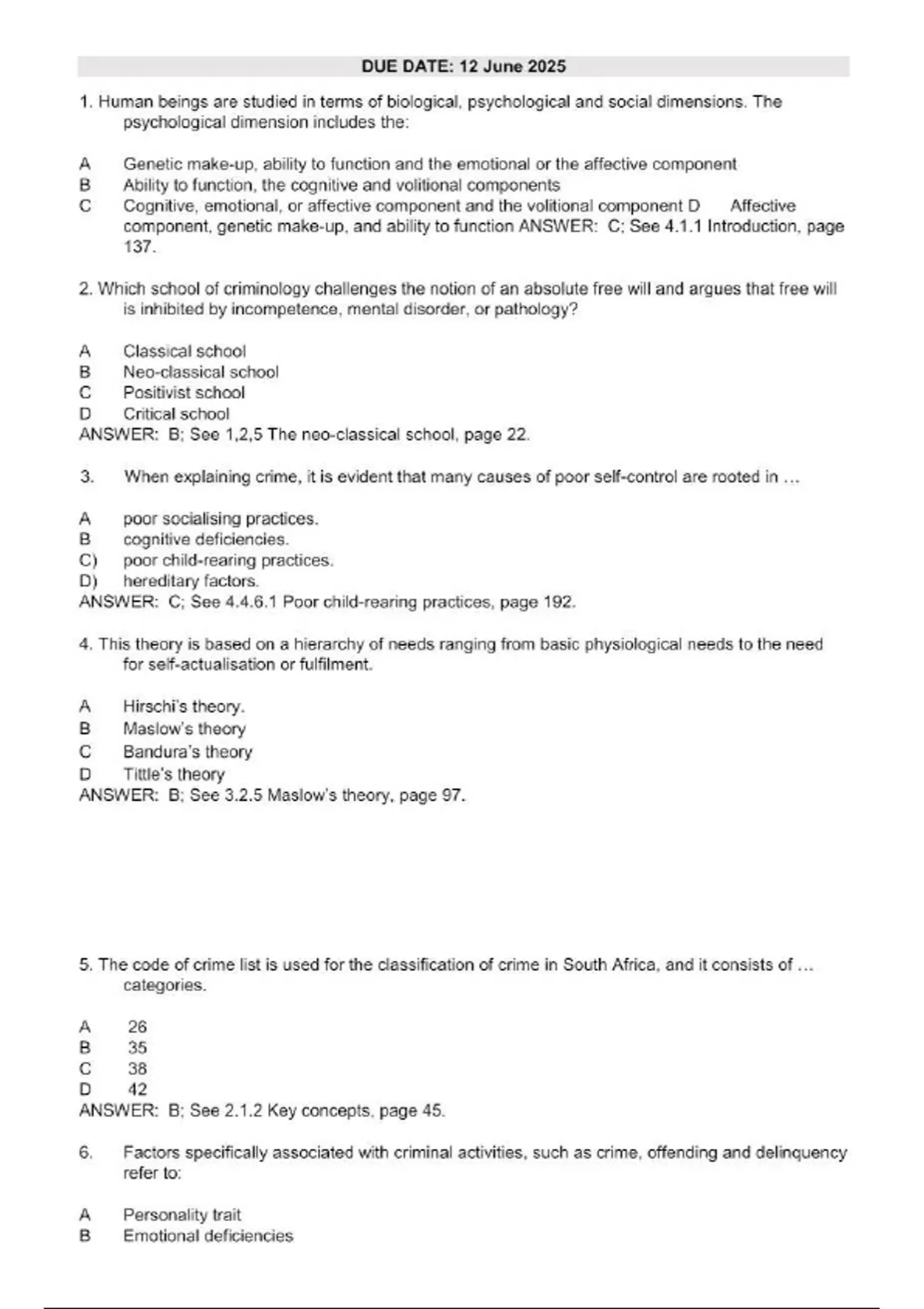 DUE DATE: 12 June 2025

1. Human beings are studied in terms of biological, psychological and social dimensions. The psychological dimension includes the:

A Genetic make-up, ability to function and the emotional or the affective component
B Ability to function, the cognitive and volitional components
C Cognitive, emotional, or affective component and the volitional component D Affective component, genetic make-up, and ability to function ANSWER: C; See 4.1.1 Introduction, page 137.

2. Which school of criminology challenges the notion of an absolute free will and argues that free will is inhibited by incompetence, mental disorder, or pathology?

A Classical school
B Neo-classical school
C Positivist school
D Critical school
ANSWER: B; See 1,2,5 The neo-classical school, page 22.

3. When explaining crime, it is evident that many causes of poor self-control are rooted in …

A poor socialising practices.
B cognitive deficiencies.
C) poor child-rearing practices.
D) hereditary factors.
ANSWER: C; See 4.4.6.1 Poor child-rearing practices, page 192.

4. This theory is based on a hierarchy of needs ranging from basic physiological needs to the need for self-actualisation or fulfilment.

A Hirschi's theory.
B Maslow's theory
C Bandura's theory
D Tittle's theory
ANSWER: B; See 3.2.5 Maslow's theory, page 97.

5. The code of crime list is used for the classification of crime in South Africa, and it consists of … categories.

A 26
B 35
C 38
D 42
ANSWER: B; See 2.1.2 Key concepts, page 45.

6. Factors specifically associated with criminal activities, such as crime, offending and delinquency refer to:

A Personality trait
B Emotional deficiencies